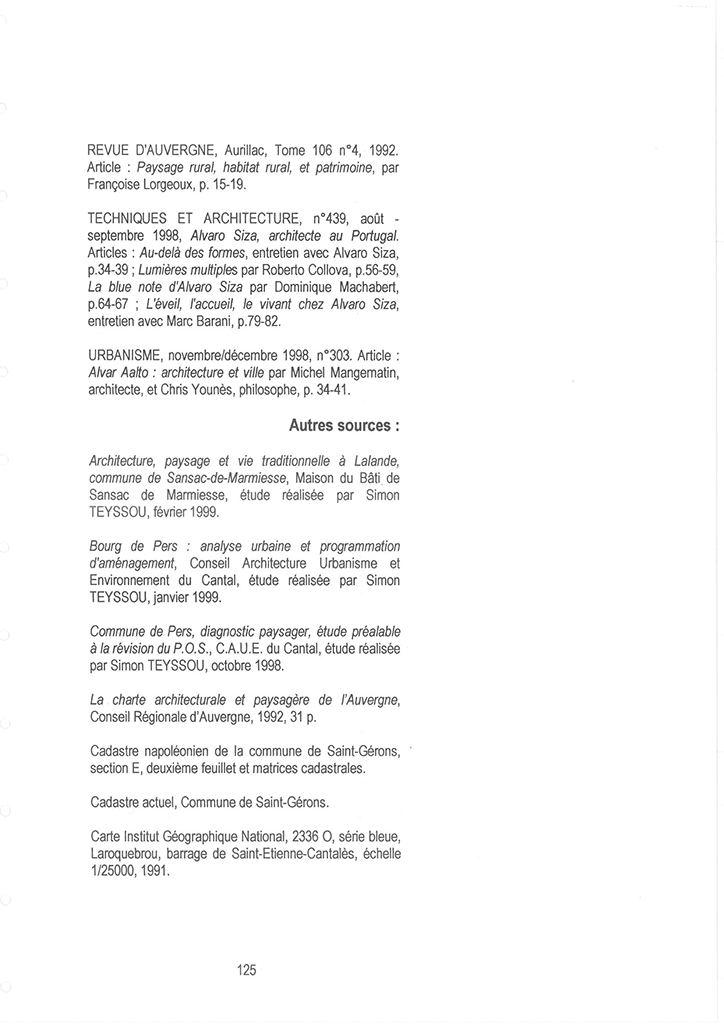 REVUE D'AUVERGNE, Aurillac, Tome 106 n°4, 1992. Article : Paysage rural, habitat rural, et patrimoine, par Françoise Lorgeoux, p. 15-19.

TECHNIQUES ET ARCHITECTURE, n°439, août - septembre 1998, Alvaro Siza, architecte au Portugal. Articles : Au-delà des formes, entretien avec Alvaro Siza, p.34-39 ; Lumières multiples par Roberto Collova, p.56-59, La blue note d'Alvaro Siza par Dominique Machabert, p.64-67 ; L'éveil, l'accueil, le vivant chez Alvaro Siza, entretien avec Marc Barani, p.79-82.

URBANISME, novembre/décembre 1998, n°303. Article : Alvar Aalto : architecture et ville par Michel Mangematin, architecte, et Chris Younès, philosophe, p. 34-41.

Autres sources :

Architecture, paysage et vie traditionnelle à Lalande, commune de Sansac-de-Marmiesse, Maison du Bâti de Sansac de Marmiesse, étude réalisée par Simon TEYSSOU, février 1999.

Bourg de Pers : analyse urbaine et programmation d'aménagement, Conseil Architecture Urbanisme et Environnement du Cantal, étude réalisée par Simon TEYSSOU, janvier 1999.

Commune de Pers, diagnostic paysager, étude préalable à la révision du P.O.S., C.A.U.E. du Cantal, étude réalisée par Simon TEYSSOU, octobre 1998.

La charte architecturale et paysagère de l'Auvergne, Conseil Régionale d'Auvergne, 1992, 31 p.

Cadastre napoléonien de la commune de Saint-Gérons, section E, deuxième feuillet et matrices cadastrales.

Cadastre actuel, Commune de Saint-Gérons.

Carte Institut Géographique National, 2336 O, série bleue, Laroquebrou, barrage de Saint-Etienne-Cantalès, échelle 1/25000, 1991.

125